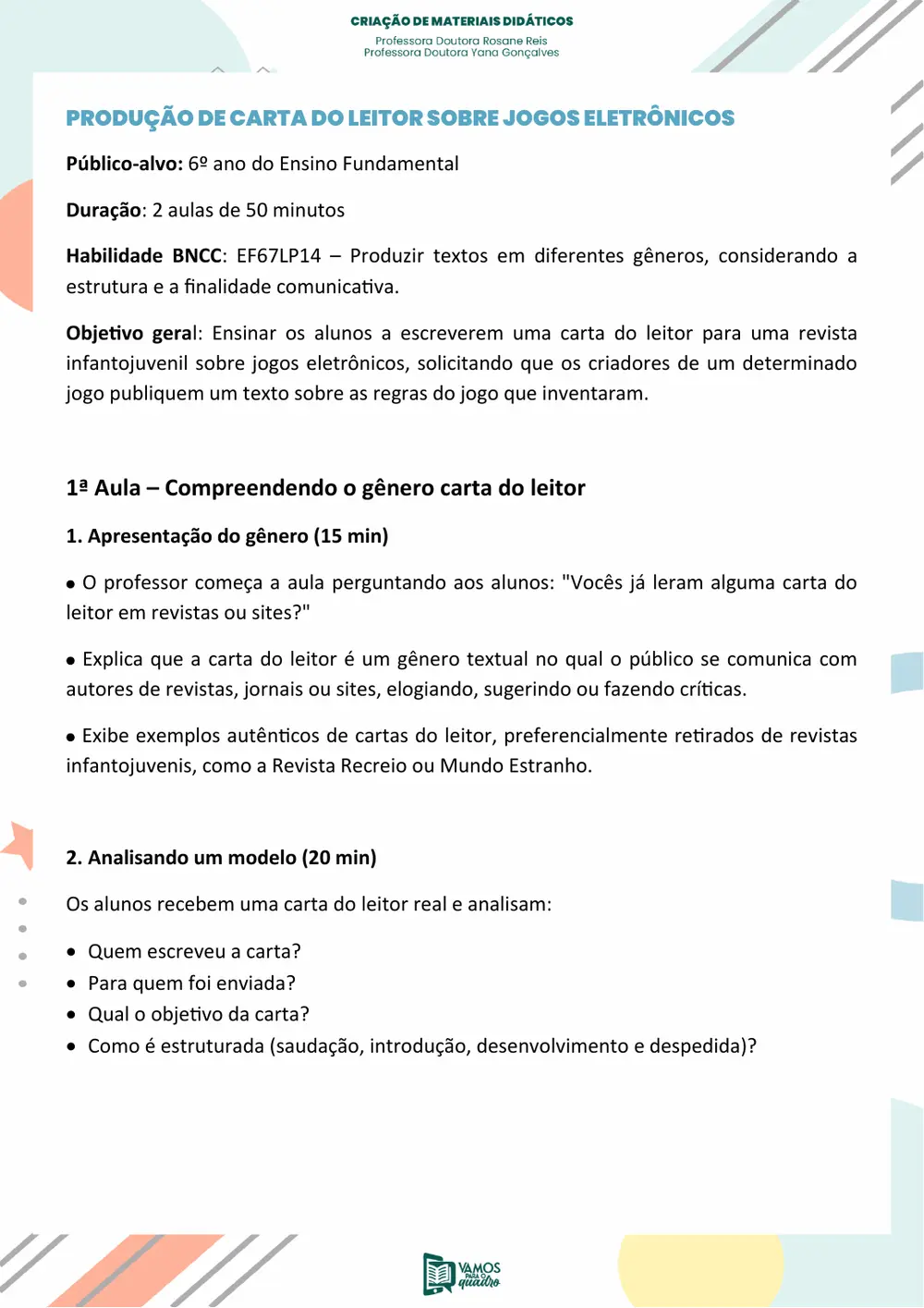 CRIAÇÃO DE MATERIAIS DIDÁTICOS
Professora Doutora Rosane Reis
Professora Doutora Yana Gonçalves

PRODUÇÃO DE CARTA DO LEITOR SOBRE JOGOS ELETRÔNICOS

Público-alvo: 6º ano do Ensino Fundamental

Duração: 2 aulas de 50 minutos

Habilidade BNCC: EF67LP14 – Produzir textos em diferentes gêneros, considerando a estrutura e a finalidade comunicativa.

Objetivo geral: Ensinar os alunos a escreverem uma carta do leitor para uma revista infantojuvenil sobre jogos eletrônicos, solicitando que os criadores de um determinado jogo publiquem um texto sobre as regras do jogo que inventaram.

1ª Aula – Compreendendo o gênero carta do leitor

1. Apresentação do gênero (15 min)

• O professor começa a aula perguntando aos alunos: "Vocês já leram alguma carta do leitor em revistas ou sites?"

• Explica que a carta do leitor é um gênero textual no qual o público se comunica com autores de revistas, jornais ou sites, elogiando, sugerindo ou fazendo críticas.

• Exibe exemplos autênticos de cartas do leitor, preferencialmente retirados de revistas infantojuvenis, como a Revista Recreio ou Mundo Estranho.

2. Analisando um modelo (20 min)

Os alunos recebem uma carta do leitor real e analisam:

• Quem escreveu a carta?
• Para quem foi enviada?
• Qual o objetivo da carta?
• Como é estruturada (saudação, introdução, desenvolvimento e despedida)?

VAMOS PARA O quadro